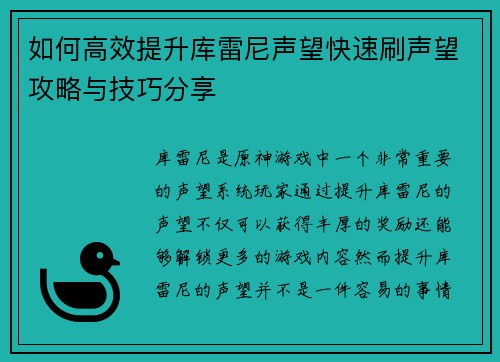 如何高效提升库雷尼声望快速刷声望攻略与技巧分享

库雷尼是原神游戏中一个非常重要的声望系统玩家通过提升库雷尼的声望不仅可以获得丰厚的奖励还能够解锁更多的游戏内容然而提升库雷尼的声望并不是一件容易的事情